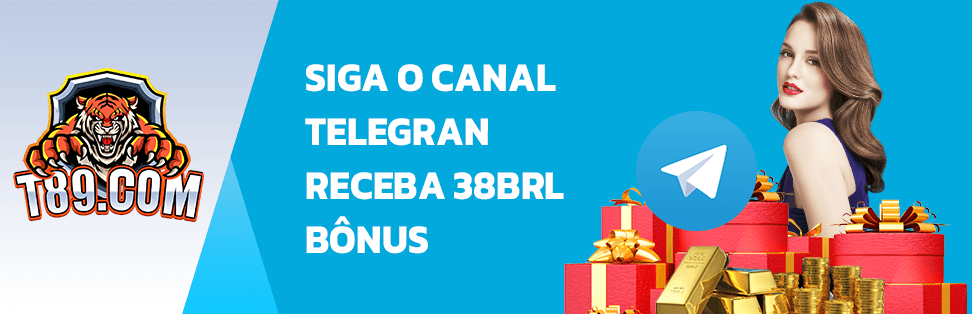 T89.COM

SIGA O CANAL TELEGRAN RECEBA 38BRL BÔNUS